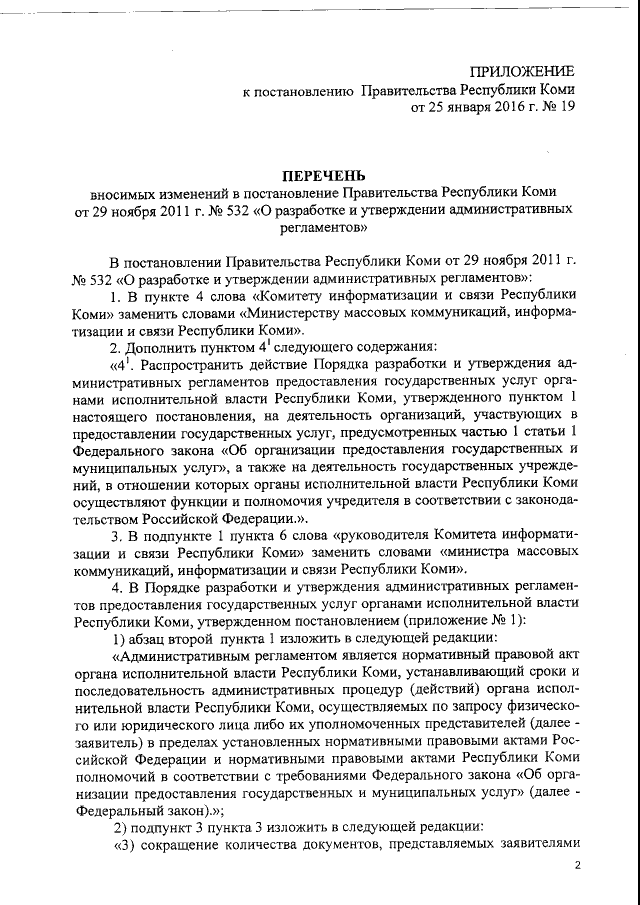 ПРИЛОЖЕНИЕ
к постановлению Правительства Республики Коми
от 25 января 2016 г. № 19

ПЕРЕЧЕНЬ
вносимых изменений в постановление Правительства Республики Коми от 29 ноября 2011 г. № 532 «О разработке и утверждении административных регламентов»

В постановлении Правительства Республики Коми от 29 ноября 2011 г. № 532 «О разработке и утверждении административных регламентов»:

1. В пункте 4 слова «Комитету информатизации и связи Республики Коми» заменить словами «Министерству массовых коммуникаций, информатизации и связи Республики Коми».

2. Дополнить пунктом $4^1$ следующего содержания:

«$4^1$. Распространить действие Порядка разработки и утверждения административных регламентов предоставления государственных услуг органами исполнительной власти Республики Коми, утвержденного пунктом 1 настоящего постановления, на деятельность организаций, участвующих в предоставлении государственных услуг, предусмотренных частью 1 статьи 1 Федерального закона «Об организации предоставления государственных и муниципальных услуг», а также на деятельность государственных учреждений, в отношении которых органы исполнительной власти Республики Коми осуществляют функции и полномочия учредителя в соответствии с законодательством Российской Федерации.».

3. В подпункте 1 пункта 6 слова «руководителя Комитета информатизации и связи Республики Коми» заменить словами «министра массовых коммуникаций, информатизации и связи Республики Коми».

4. В Порядке разработки и утверждения административных регламентов предоставления государственных услуг органами исполнительной власти Республики Коми, утвержденном постановлением (приложение № 1):

1) абзац второй пункта 1 изложить в следующей редакции:

«Административным регламентом является нормативный правовой акт органа исполнительной власти Республики Коми, устанавливающий сроки и последовательность административных процедур (действий) органа исполнительной власти Республики Коми, осуществляемых по запросу физического или юридического лица либо их уполномоченных представителей (далее - заявитель) в пределах установленных нормативными правовыми актами Российской Федерации и нормативными правовыми актами Республики Коми полномочий в соответствии с требованиями Федерального закона «Об организации предоставления государственных и муниципальных услуг» (далее - Федеральный закон).»;

2) подпункт 3 пункта 3 изложить в следующей редакции:

«3) сокращение количества документов, представляемых заявителями

2